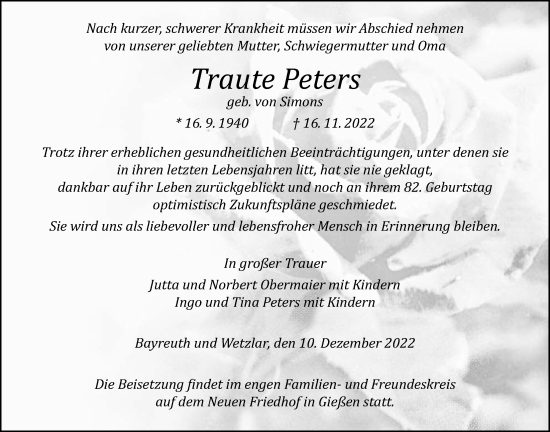 Nach kurzer, schwerer Krankheit müssen wir Abschied nehmen von unserer geliebten Mutter, Schwiegermutter und Oma

Traute Peters

geb. von Simons

* 16. 9. 1940 † 16. 11. 2022

Trotz ihrer erheblichen gesundheitlichen Beeinträchtigungen, unter denen sie in ihren letzten Lebensjahren litt, hat sie nie geklagt, dankbar auf ihr Leben zurückgeblickt und noch an ihrem 82. Geburtstag optimistisch Zukunftspläne geschmiedet.

Sie wird uns als liebevoller und lebensfroher Mensch in Erinnerung bleiben.

In großer Trauer

Jutta und Norbert Obermaier mit Kindern

Ingo und Tina Peters mit Kindern

Bayreuth und Wetzlar, den 10. Dezember 2022

Die Beisetzung findet im engen Familien- und Freundeskreis auf dem Neuen Friedhof in Gießen statt.